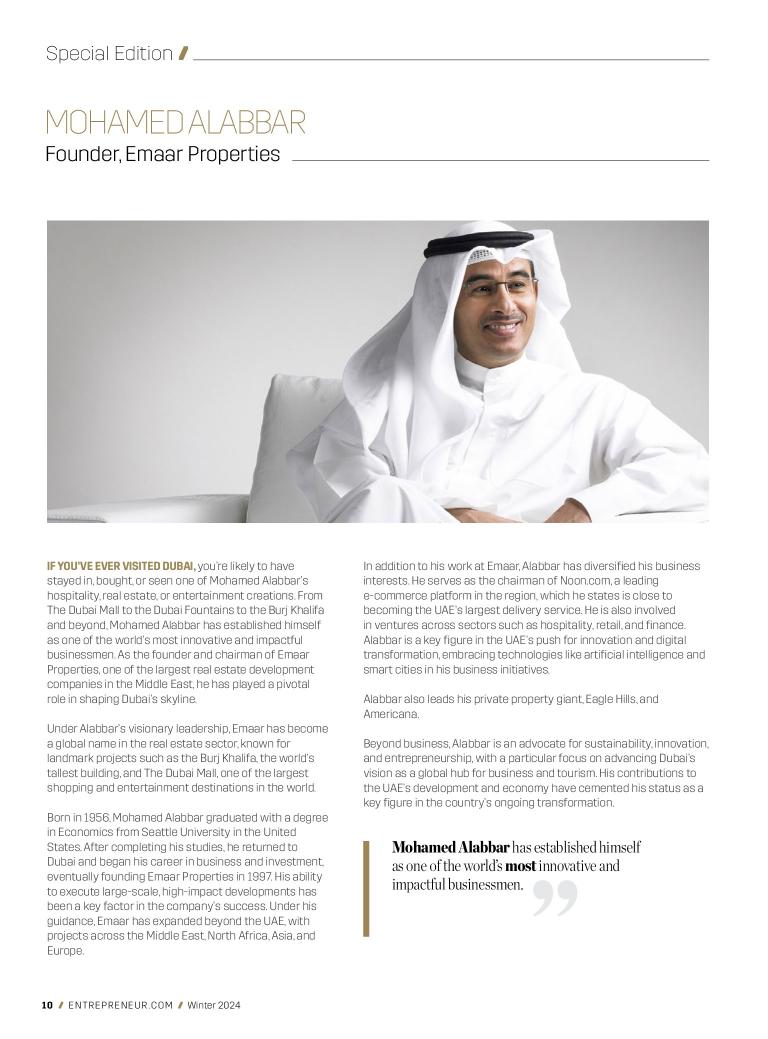 Special Edition /

MOHAMED ALABBAR

Founder, Emaar Properties

IF YOU'VE EVER VISITED DUBAI, you're likely to have stayed in, bought, or seen one of Mohamed Alabbar's hospitality, real estate, or entertainment creations. From The Dubai Mall to the Dubai Fountains to the Burj Khalifa and beyond, Mohamed Alabbar has established himself as one of the world's most innovative and impactful businessmen. As the founder and chairman of Emaar Properties, one of the largest real estate development companies in the Middle East, he has played a pivotal role in shaping Dubai's skyline.

Under Alabbar's visionary leadership, Emaar has become a global name in the real estate sector, known for landmark projects such as the Burj Khalifa, the world's tallest building, and The Dubai Mall, one of the largest shopping and entertainment destinations in the world.

Born in 1956, Mohamed Alabbar graduated with a degree in Economics from Seattle University in the United States. After completing his studies, he returned to Dubai and began his career in business and investment, eventually founding Emaar Properties in 1997. His ability to execute large-scale, high-impact developments has been a key factor in the company's success. Under his guidance, Emaar has expanded beyond the UAE, with projects across the Middle East, North Africa, Asia, and Europe.

In addition to his work at Emaar, Alabbar has diversified his business interests. He serves as the chairman of Noon.com, a leading e-commerce platform in the region, which he states is close to becoming the UAE's largest delivery service. He is also involved in ventures across sectors such as hospitality, retail, and finance. Alabbar is a key figure in the UAE's push for innovation and digital transformation, embracing technologies like artificial intelligence and smart cities in his business initiatives.

Alabbar also leads his private property giant, Eagle Hills, and Americana.

Beyond business, Alabbar is an advocate for sustainability, innovation, and entrepreneurship, with a particular focus on advancing Dubai's vision as a global hub for business and tourism. His contributions to the UAE's development and economy have cemented his status as a key figure in the country's ongoing transformation.

Mohamed Alabbar has established himself as one of the world's most innovative and impactful businessmen.

10 / ENTREPRENEUR.COM / Winter 2024